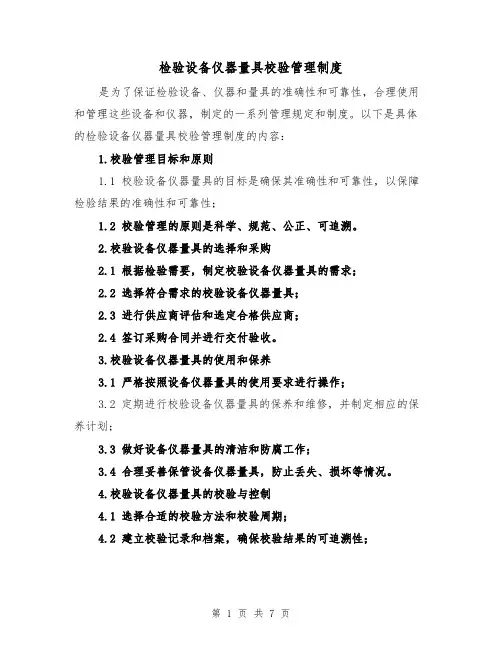 检验设备仪器量具校验管理制度

是为了保证检验设备、仪器和量具的准确性和可靠性，合理使用和管理这些设备和仪器，制定的一系列管理规定和制度。以下是具体的检验设备仪器量具校验管理制度的内容：

1.校验管理目标和原则

1.1 校验设备仪器量具的目标是确保其准确性和可靠性，以保障检验结果的准确性和可靠性；

1.2 校验管理的原则是科学、规范、公正、可追溯。

2.校验设备仪器量具的选择和采购

2.1 根据检验需要，制定校验设备仪器量具的需求；

2.2 选择符合需求的校验设备仪器量具；

2.3 进行供应商评估和选定合格供应商；

2.4 签订采购合同并进行交付验收。

3.校验设备仪器量具的使用和保养

3.1 严格按照设备仪器量具的使用要求进行操作；

3.2 定期进行校验设备仪器量具的保养和维修，并制定相应的保养计划；

3.3 做好设备仪器量具的清洁和防腐工作；

3.4 合理妥善保管设备仪器量具，防止丢失、损坏等情况。

4.校验设备仪器量具的校验与控制

4.1 选择合适的校验方法和校验周期；

4.2 建立校验记录和档案，确保校验结果的可追溯性；

第 1 页 共 7 页